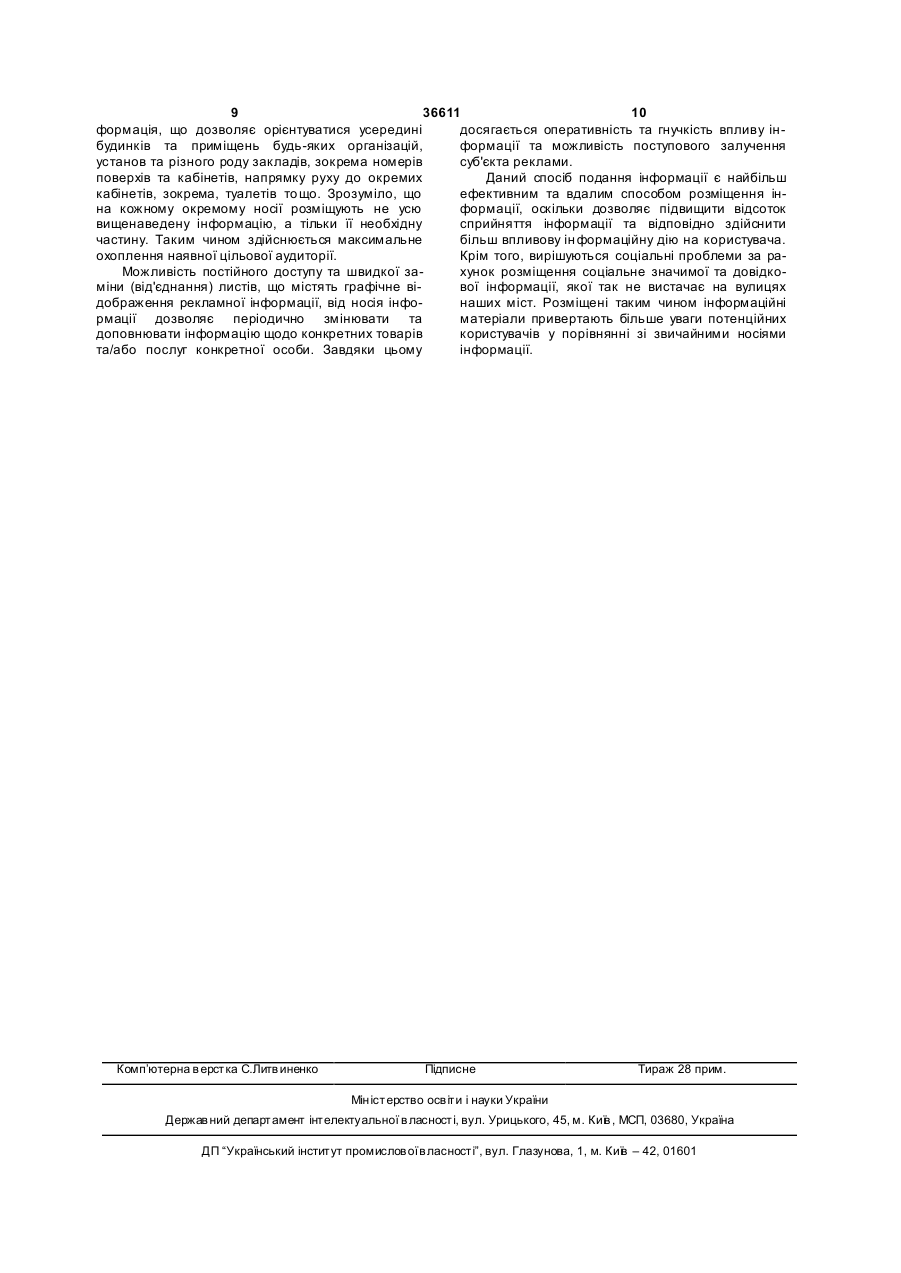 9 36611 10

формація, що дозволяє орієнтуватися усередині будинків та приміщень будь-яких організацій, установ та різного роду закладів, зокрема номерів поверхів та кабінетів, напрямку руху до окремих кабінетів, зокрема, туалетів тощо. Зрозуміло, що на кожному окремому носії розміщують не усю вищенаведену інформацію, а тільки її необхідну частину. Таким чином здійснюється максимальне охоплення наявної цільової аудиторії.

Можливість постійного доступу та швидкої заміни (від'єднання) листів, що містять графічне відображення рекламної інформації, від носія інформації дозволяє періодично змінювати та доповнювати інформацію щодо конкретних товарів та/або послуг конкретної особи. Завдяки цьому досягається оперативність та гнучкість впливу інформації та можливість поступового залучення суб'єкта реклами.

Даний спосіб подання інформації є найбільш ефективним та вдалим способом розміщення інформації, оскільки дозволяє підвищити відсоток сприйняття інформації та відповідно здійснити більш впливову інформаційну дію на користувача. Крім того, вирішуються соціальні проблеми за рахунок розміщення соціальне значимої та довідкової інформації, якої так не вистачає на вулицях наших міст. Розміщені таким чином інформаційні матеріали привертають більше уваги потенційних користувачів у порівнянні зі звичайними носіями інформації.

Комп'ютерна верстка С.Литвиненко Підписне Тираж 28 прим.

Міністерство освіти і науки України

Державний департамент інтелектуальної власності, вул. Урицького, 45, м. Київ, МСП, 03680, Україна

ДП "Український інститут промислової власності", вул. Глазунова, 1, м. Київ – 42, 01601